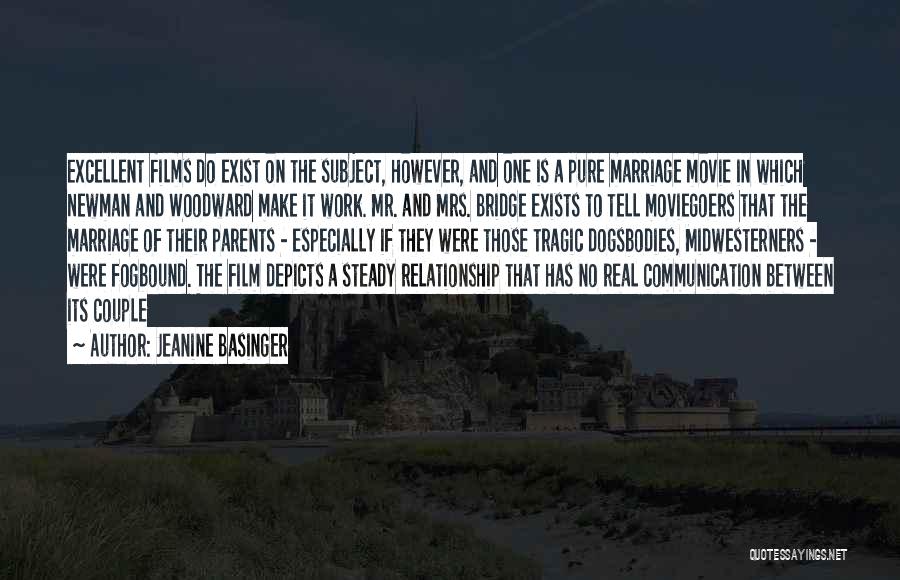 EXCELLENT FILMS DO EXIST ON THE SUBJECT, HOWEVER, AND ONE IS A PURE MARRIAGE MOVIE IN WHICH NEWMAN AND WOODWARD MAKE IT WORK. MR. AND MRS. BRIDGE EXISTS TO TELL MOVIEGOERS THAT THE MARRIAGE OF THEIR PARENTS - ESPECIALLY IF THEY WERE THOSE TRAGIC DOGSBODIES, MIDWESTERNERS - WERE FOGBOUND. THE FILM DEPICTS A STEADY RELATIONSHIP THAT HAS NO REAL COMMUNICATION BETWEEN ITS COUPLE

~ AUTHOR: JEANINE BASINGER

QUOTESSAYINGS.NET